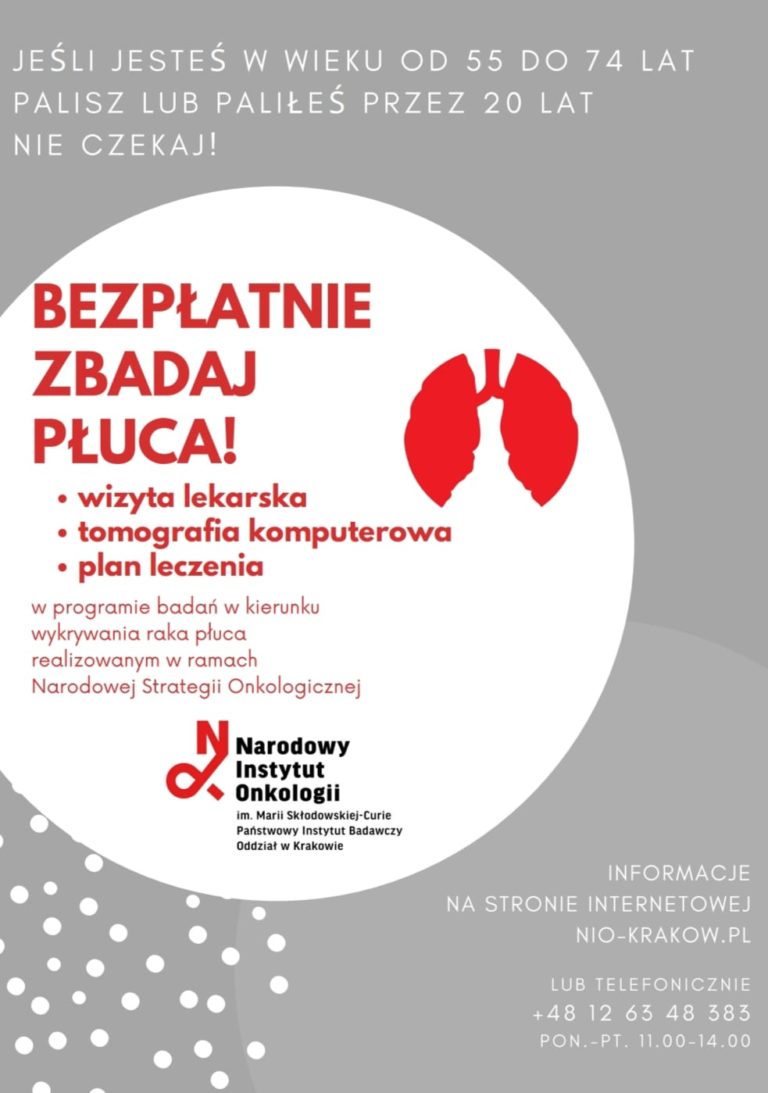 JEŚLI JESTEŚ W WIEKU OD 55 DO 74 LAT
PALISZ LUB PALIŁEŚ PRZEZ 20 LAT
NIE CZEKAJ!

BEZPŁATNIE
ZBADAJ
PŁUCA!

• wizyta lekarska
• tomografia komputerowa
• plan leczenia

w programie badań w kierunku wykrywania raka płuca realizowanym w ramach Narodowej Strategii Onkologicznej

Narodowy
Instytut
Onkologii
im. Marii Skłodowskiej-Curie
Państwowy Instytut Badawczy
Oddział w Krakowie

INFORMACJE
NA STRONIE INTERNETOWEJ
NIO-KRAKOW.PL

LUB TELEFONICZNIE
+48 12 63 48 383
PON.-PT. 11.00-14.00